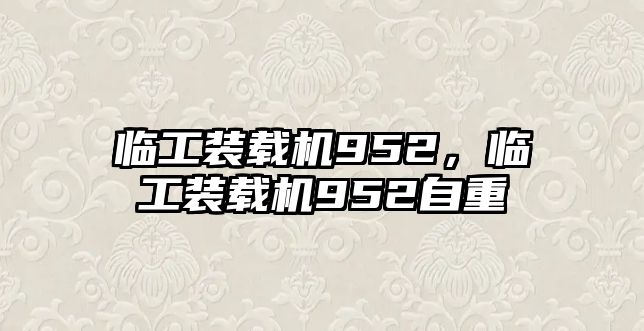 临工装载机952，临工装载机952自重